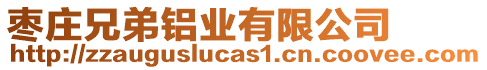 枣庄兄弟铝业有限公司
http://zzauguslucas1.cn.coovee.com